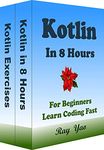 Kotlin Exercises

Kotlin in 8 Hours

Kotlin

In 8 Hours

For Beginners
Learn Coding Fast

Ray Yao